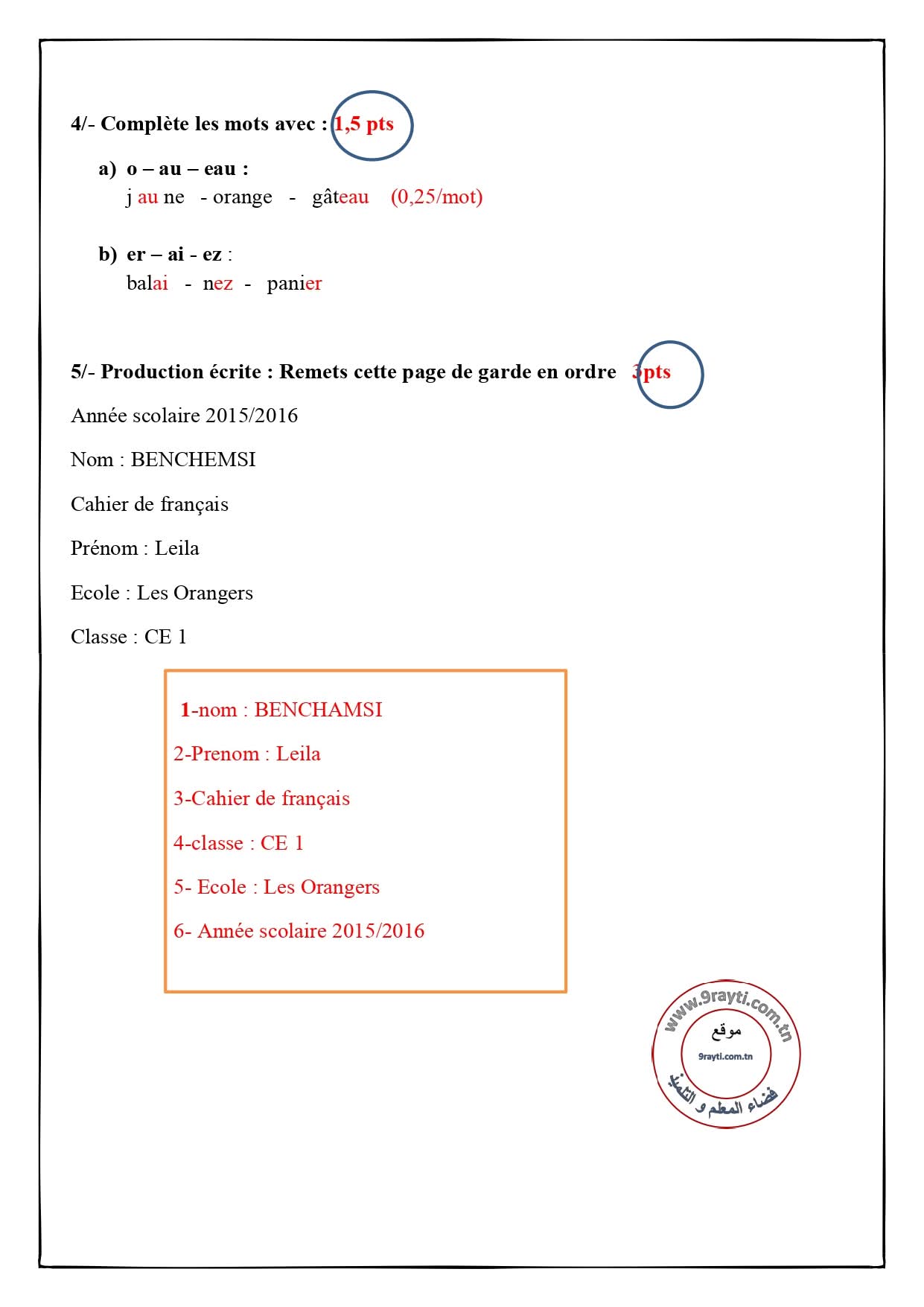 4/- Complète les mots avec : 1,5 pts

a) o – au – eau :
j au ne - orange - gâteau (0,25/mot)

b) er – ai - ez :
balai - nez - panier

5/- Production écrite : Remets cette page de garde en ordre 3pts

Année scolaire 2015/2016

Nom : BENCHEMSI

Cahier de français

Prénom : Leila

Ecole : Les Orangers

Classe : CE 1

1-nom : BENCHAMSI

2-Prenom : Leila

3-Cahier de français

4-classe : CE 1

5- Ecole : Les Orangers

6- Année scolaire 2015/2016

www.9rayti.com.tn
موقع
9rayti.com.tn
فضاء المعلم و التلميذ